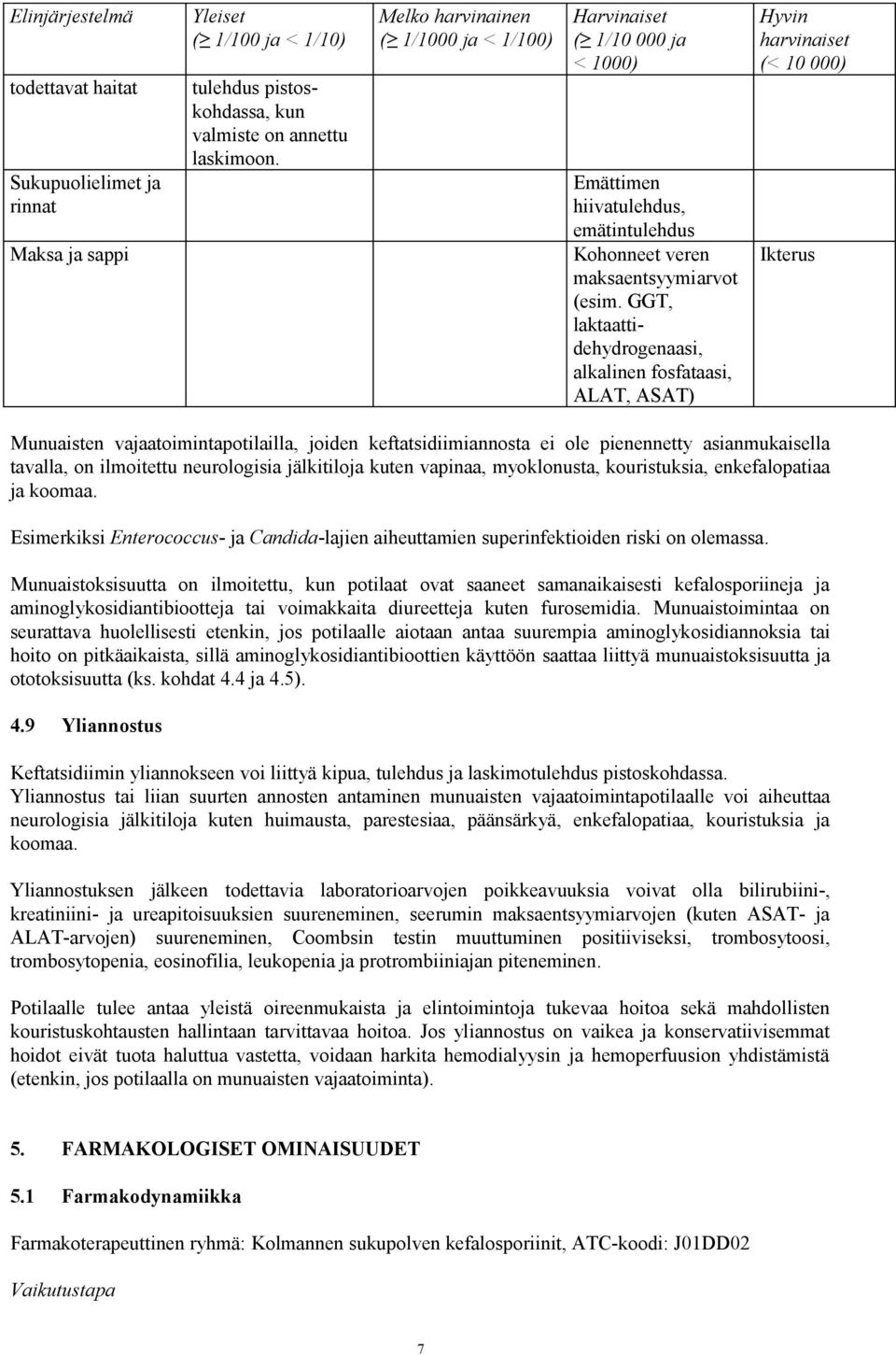 | Elinjärjestelmä | Yleiset ($\geq$ 1/100 ja < 1/10) | Melko harvinainen ($\geq$ 1/1000 ja < 1/100) | Harvinaiset ($\geq$ 1/10 000 ja < 1000) | Hyvin harvinaiset (< 10 000) |
|---|---|---|---|---|
| todettavat haitat | tulehdus pistoskohdassa, kun valmiste on annettu laskimoon. | | | |
| Sukupuolielimet ja rinnat | | | Emättimen hiivatulehdus, emätintulehdus | |
| Maksa ja sappi | | | Kohonneet veren maksaentsyymiarvot (esim. GGT, laktaattidehydrogenaasi, alkalinen fosfataasi, ALAT, ASAT) | Ikterus |

Munuaisten vajaatoimintapotilailla, joiden keftatsidiimiannosta ei ole pienennetty asianmukaisella tavalla, on ilmoitettu neurologisia jälkitiloja kuten vapinaa, myoklonusta, kouristuksia, enkefalopatiaa ja koomaa.

Esimerkiksi Enterococcus- ja Candida-lajien aiheuttamien superinfektioiden riski on olemassa.

Munuaistoksisuutta on ilmoitettu, kun potilaat ovat saaneet samanaikaisesti kefalosporiineja ja aminoglykosidiantibiootteja tai voimakkaita diureetteja kuten furosemidia. Munuaistoimintaa on seurattava huolellisesti etenkin, jos potilaalle aiotaan antaa suurempia aminoglykosidiannoksia tai hoito on pitkäaikaista, sillä aminoglykosidiantibioottien käyttöön saattaa liittyä munuaistoksisuutta ja ototoksisuutta (ks. kohdat 4.4 ja 4.5).

4.9 Yliannostus

Keftatsidiimin yliannokseen voi liittyä kipua, tulehdus ja laskimotulehdus pistoskohdassa. Yliannostus tai liian suurten annosten antaminen munuaisten vajaatoimintapotilaalle voi aiheuttaa neurologisia jälkitiloja kuten huimausta, parestesiaa, päänsärkyä, enkefalopatiaa, kouristuksia ja koomaa.

Yliannostuksen jälkeen todettavia laboratorioarvojen poikkeavuuksia voivat olla bilirubiini-, kreatiniini- ja ureapitoisuuksien suureneminen, seerumin maksaentsyymiarvojen (kuten ASAT- ja ALAT-arvojen) suureneminen, Coombsin testin muuttuminen positiiviseksi, trombosytoosi, trombosytopenia, eosinofilia, leukopenia ja protrombiiniajan piteneminen.

Potilaalle tulee antaa yleistä oireenmukaista ja elintoimintoja tukevaa hoitoa sekä mahdollisten kouristuskohtausten hallintaan tarvittavaa hoitoa. Jos yliannostus on vaikea ja konservatiivisemmat hoidot eivät tuota haluttua vastetta, voidaan harkita hemodialyysin ja hemoperfuusion yhdistämistä (etenkin, jos potilaalla on munuaisten vajaatoiminta).

5. FARMAKOLOGISET OMINAISUUDET

5.1 Farmakodynamiikka

Farmakoterapeuttinen ryhmä: Kolmannen sukupolven kefalosporiinit, ATC-koodi: J01DD02

Vaikutustapa

7